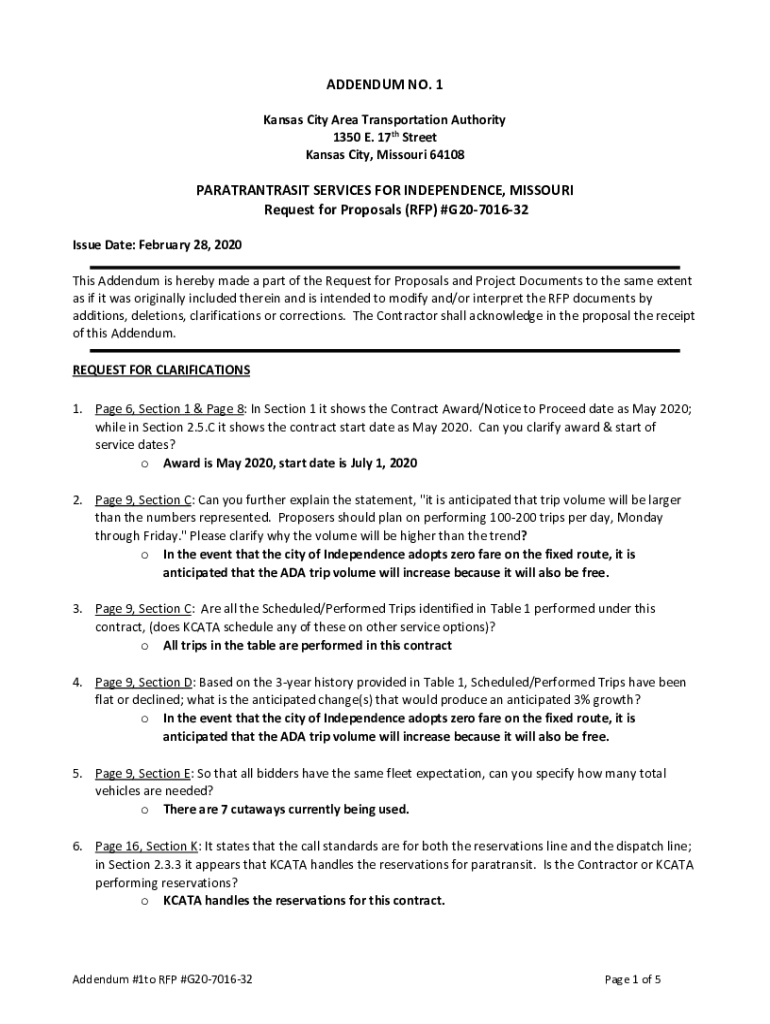 ADDENDUM NO. 1

Kansas City Area Transportation Authority
1350 E. 17$^{th}$ Street
Kansas City, Missouri 64108

PARATRANTRASIT SERVICES FOR INDEPENDENCE, MISSOURI
Request for Proposals (RFP) #G20-7016-32

Issue Date: February 28, 2020

This Addendum is hereby made a part of the Request for Proposals and Project Documents to the same extent as if it was originally included therein and is intended to modify and/or interpret the RFP documents by additions, deletions, clarifications or corrections. The Contractor shall acknowledge in the proposal the receipt of this Addendum.

REQUEST FOR CLARIFICATIONS

1. Page 6, Section 1 & Page 8: In Section 1 it shows the Contract Award/Notice to Proceed date as May 2020; while in Section 2.5.C it shows the contract start date as May 2020. Can you clarify award & start of service dates?
o Award is May 2020, start date is July 1, 2020

2. Page 9, Section C: Can you further explain the statement, "it is anticipated that trip volume will be larger than the numbers represented. Proposers should plan on performing 100-200 trips per day, Monday through Friday." Please clarify why the volume will be higher than the trend?
o In the event that the city of Independence adopts zero fare on the fixed route, it is anticipated that the ADA trip volume will increase because it will also be free.

3. Page 9, Section C: Are all the Scheduled/Performed Trips identified in Table 1 performed under this contract, (does KCATA schedule any of these on other service options)?
o All trips in the table are performed in this contract

4. Page 9, Section D: Based on the 3-year history provided in Table 1, Scheduled/Performed Trips have been flat or declined; what is the anticipated change(s) that would produce an anticipated 3% growth?
o In the event that the city of Independence adopts zero fare on the fixed route, it is anticipated that the ADA trip volume will increase because it will also be free.

5. Page 9, Section E: So that all bidders have the same fleet expectation, can you specify how many total vehicles are needed?
o There are 7 cutaways currently being used.

6. Page 16, Section K: It states that the call standards are for both the reservations line and the dispatch line; in Section 2.3.3 it appears that KCATA handles the reservations for paratransit. Is the Contractor or KCATA performing reservations?
o KCATA handles the reservations for this contract.

Addendum #1to RFP #G20-7016-32

Page 1 of 5